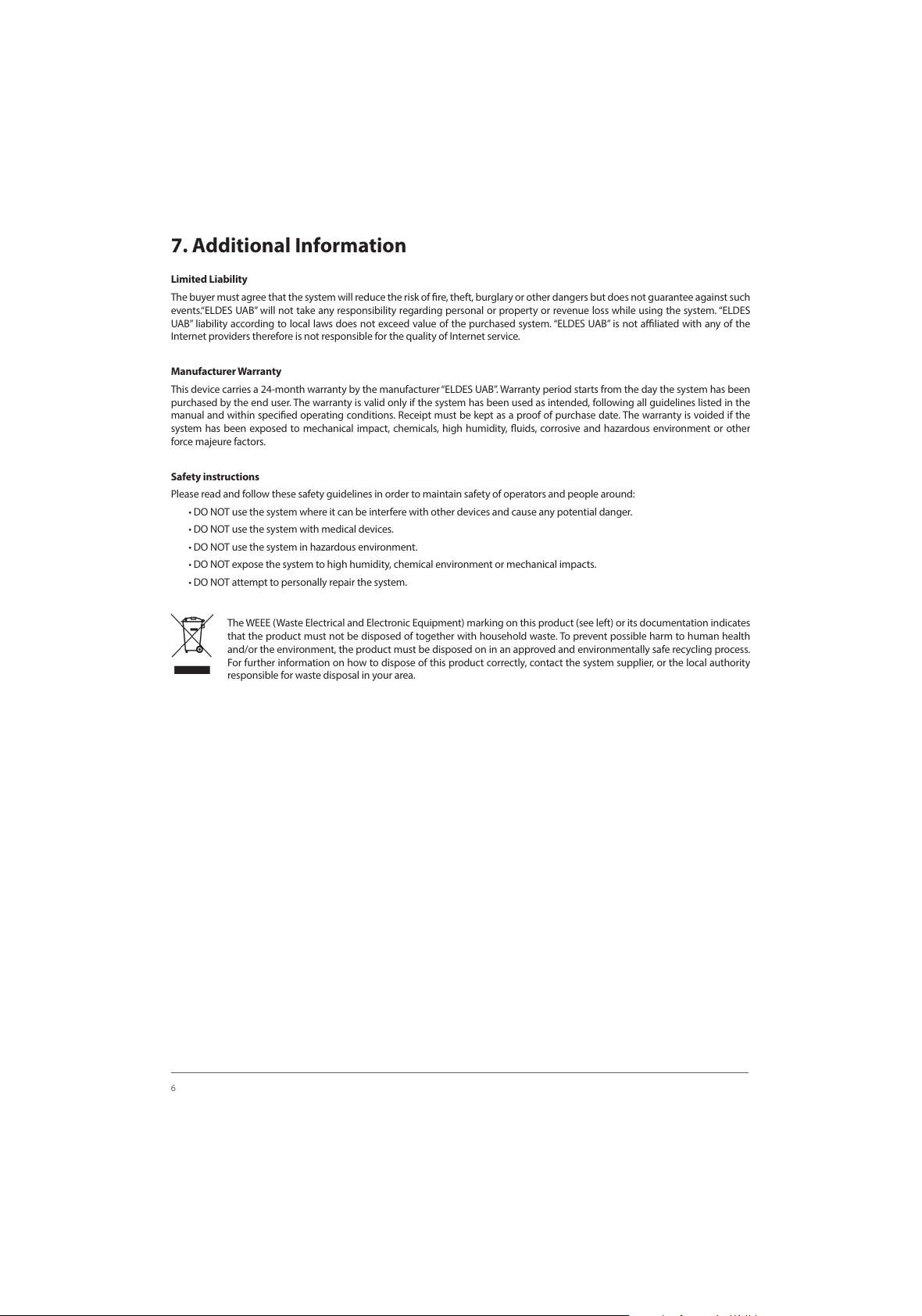 7. Additional Information

Limited Liability

The buyer must agree that the system will reduce the risk of fire, theft, burglary or other dangers but does not guarantee against such events.“ELDES UAB” will not take any responsibility regarding personal or property or revenue loss while using the system. “ELDES UAB” liability according to local laws does not exceed value of the purchased system. “ELDES UAB” is not affiliated with any of the Internet providers therefore is not responsible for the quality of Internet service.

Manufacturer Warranty

This device carries a 24-month warranty by the manufacturer “ELDES UAB”. Warranty period starts from the day the system has been purchased by the end user. The warranty is valid only if the system has been used as intended, following all guidelines listed in the manual and within specified operating conditions. Receipt must be kept as a proof of purchase date. The warranty is voided if the system has been exposed to mechanical impact, chemicals, high humidity, fluids, corrosive and hazardous environment or other force majeure factors.

Safety instructions

Please read and follow these safety guidelines in order to maintain safety of operators and people around:

• DO NOT use the system where it can be interfere with other devices and cause any potential danger.
• DO NOT use the system with medical devices.
• DO NOT use the system in hazardous environment.
• DO NOT expose the system to high humidity, chemical environment or mechanical impacts.
• DO NOT attempt to personally repair the system.

The WEEE (Waste Electrical and Electronic Equipment) marking on this product (see left) or its documentation indicates that the product must not be disposed of together with household waste. To prevent possible harm to human health and/or the environment, the product must be disposed on in an approved and environmentally safe recycling process. For further information on how to dispose of this product correctly, contact the system supplier, or the local authority responsible for waste disposal in your area.

6